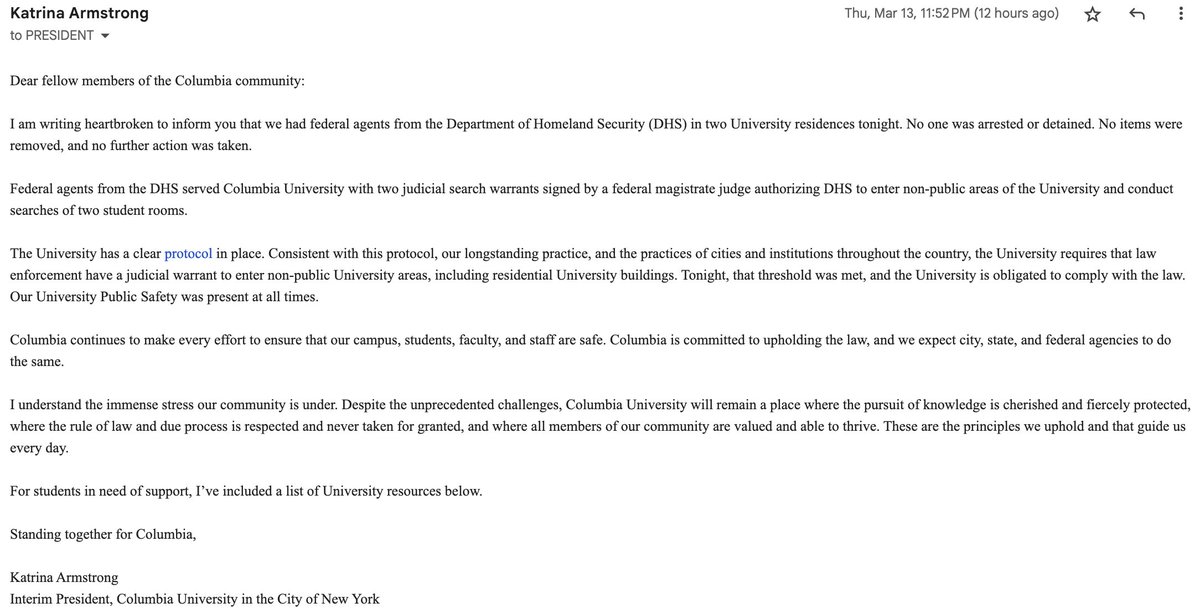 Katrina Armstrong
to PRESIDENT

Thu, Mar 13, 11:52 PM (12 hours ago)

Dear fellow members of the Columbia community:

I am writing heartbroken to inform you that we had federal agents from the Department of Homeland Security (DHS) in two University residences tonight. No one was arrested or detained. No items were removed, and no further action was taken.

Federal agents from the DHS served Columbia University with two judicial search warrants signed by a federal magistrate judge authorizing DHS to enter non-public areas of the University and conduct searches of two student rooms.

The University has a clear protocol in place. Consistent with this protocol, our longstanding practice, and the practices of cities and institutions throughout the country, the University requires that law enforcement have a judicial warrant to enter non-public University areas, including residential University buildings. Tonight, that threshold was met, and the University is obligated to comply with the law. Our University Public Safety was present at all times.

Columbia continues to make every effort to ensure that our campus, students, faculty, and staff are safe. Columbia is committed to upholding the law, and we expect city, state, and federal agencies to do the same.

I understand the immense stress our community is under. Despite the unprecedented challenges, Columbia University will remain a place where the pursuit of knowledge is cherished and fiercely protected, where the rule of law and due process is respected and never taken for granted, and where all members of our community are valued and able to thrive. These are the principles we uphold and that guide us every day.

For students in need of support, I've included a list of University resources below.

Standing together for Columbia,

Katrina Armstrong
Interim President, Columbia University in the City of New York